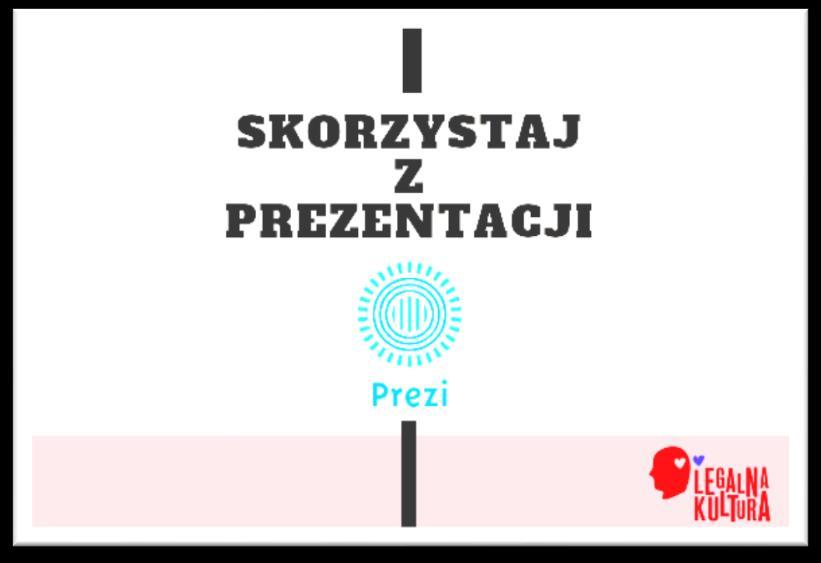 SKORZYSTAJ
Z
PREZENTACJI

Prezi

LEGALNA KULTURA